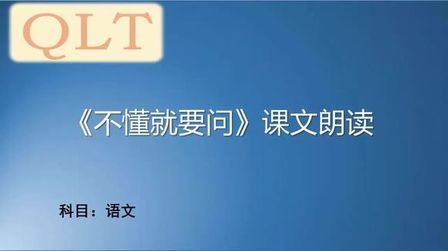 QLT

《不懂就要问》课文朗读

科目：语文